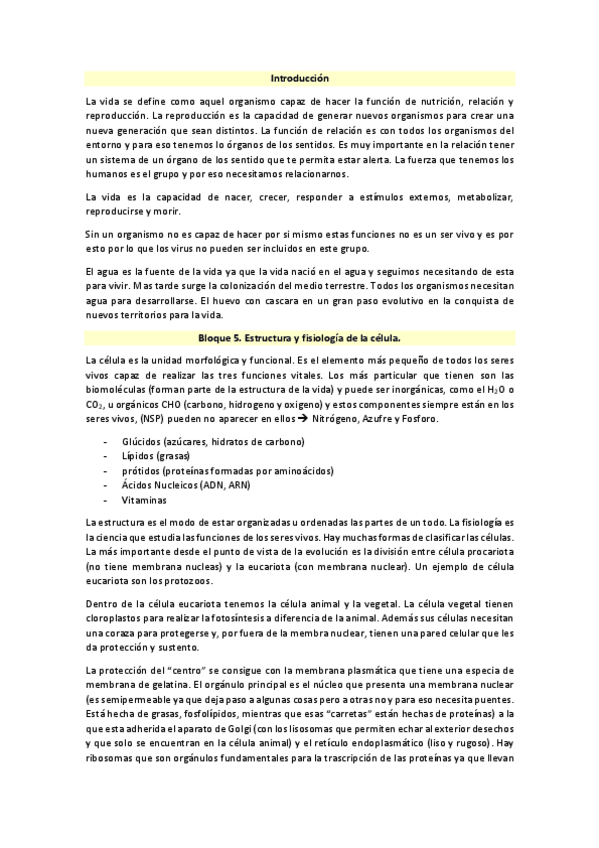 Introducción

La vida se define como aquel organismo capaz de hacer la función de nutrición, relación y reproducción. La reproducción es la capacidad de generar nuevos organismos para crear una nueva generación que sean distintos. La función de relación es con todos los organismos del entorno y para eso tenemos lo órganos de los sentidos. Es muy importante en la relación tener un sistema de un órgano de los sentido que te permita estar alerta. La fuerza que tenemos los humanos es el grupo y por eso necesitamos relacionarnos.

La vida es la capacidad de nacer, crecer, responder a estímulos externos, metabolizar, reproducirse y morir.

Sin un organismo no es capaz de hacer por si mismo estas funciones no es un ser vivo y es por esto por lo que los virus no pueden ser incluidos en este grupo.

El agua es la fuente de la vida ya que la vida nació en el agua y seguimos necesitando de esta para vivir. Mas tarde surge la colonización del medio terrestre. Todos los organismos necesitan agua para desarrollarse. El huevo con cascara en un gran paso evolutivo en la conquista de nuevos territorios para la vida.

Bloque 5. Estructura y fisiología de la célula.

La célula es la unidad morfológica y funcional. Es el elemento más pequeño de todos los seres vivos capaz de realizar las tres funciones vitales. Los más particular que tienen son las biomoléculas (forman parte de la estructura de la vida) y puede ser inorgánicas, como el $H_2O$ o $CO_2$, u orgánicos CHO (carbono, hidrogeno y oxigeno) y estos componentes siempre están en los seres vivos, (NSP) pueden no aparecer en ellos → Nitrógeno, Azufre y Fosforo.

- Glúcidos (azúcares, hidratos de carbono)
- Lípidos (grasas)
- prótidos (proteínas formadas por aminoácidos)
- Ácidos Nucleicos (ADN, ARN)
- Vitaminas

La estructura es el modo de estar organizadas u ordenadas las partes de un todo. La fisiología es la ciencia que estudia las funciones de los seres vivos. Hay muchas formas de clasificar las células. La más importante desde el punto de vista de la evolución es la división entre célula procariota (no tiene membrana nucleas) y la eucariota (con membrana nuclear). Un ejemplo de célula eucariota son los protozoos.

Dentro de la célula eucariota tenemos la célula animal y la vegetal. La célula vegetal tienen cloroplastos para realizar la fotosíntesis a diferencia de la animal. Además sus células necesitan una coraza para protegerse y, por fuera de la membra nuclear, tienen una pared celular que les da protección y sustento.

La protección del "centro" se consigue con la membrana plasmática que tiene una especia de membrana de gelatina. El orgánulo principal es el núcleo que presenta una membrana nuclear (es semipermeable ya que deja paso a algunas cosas pero a otras no y para eso necesita puentes. Está hecha de grasas, fosfolípidos, mientras que esas "carretas" están hechas de proteínas) a la que esta adherida el aparato de Golgi (con los lisosomas que permiten echar al exterior desechos y que solo se encuentran en la célula animal) y el retículo endoplasmático (liso y rugoso). Hay ribosomas que son orgánulos fundamentales para la trascripción de las proteínas ya que llevan